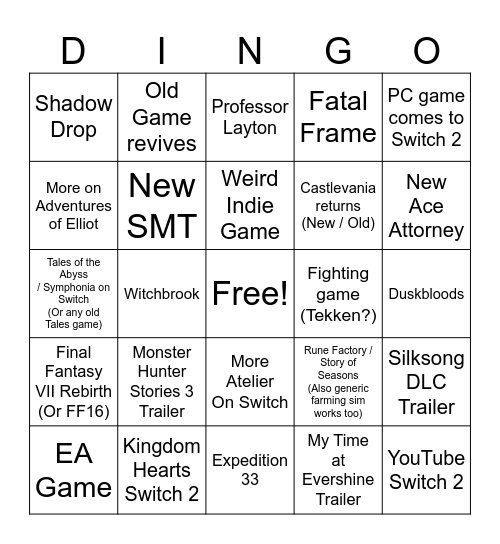 | D | I | N | G | O |
|---|---|---|---|---|
| Shadow Drop | Old Game revives | Professor Layton | Fatal Frame | PC game comes to Switch 2 |
| More on Adventures of Elliot | New SMT | Weird Indie Game | Castlevania returns (New / Old) | New Ace Attorney |
| Tales of the Abyss / Symphonia on Switch (Or any old Tales game) | Witchbrook | Free! | Fighting game (Tekken?) | Duskbloods |
| Final Fantasy VII Rebirth (Or FF16) | Monster Hunter Stories 3 Trailer | More Atelier On Switch | Rune Factory / Story of Seasons (Also generic farming sim works too) | Silksong DLC Trailer |
| EA Game | Kingdom Hearts Switch 2 | Expedition 33 | My Time at Evershine Trailer | YouTube Switch 2 |